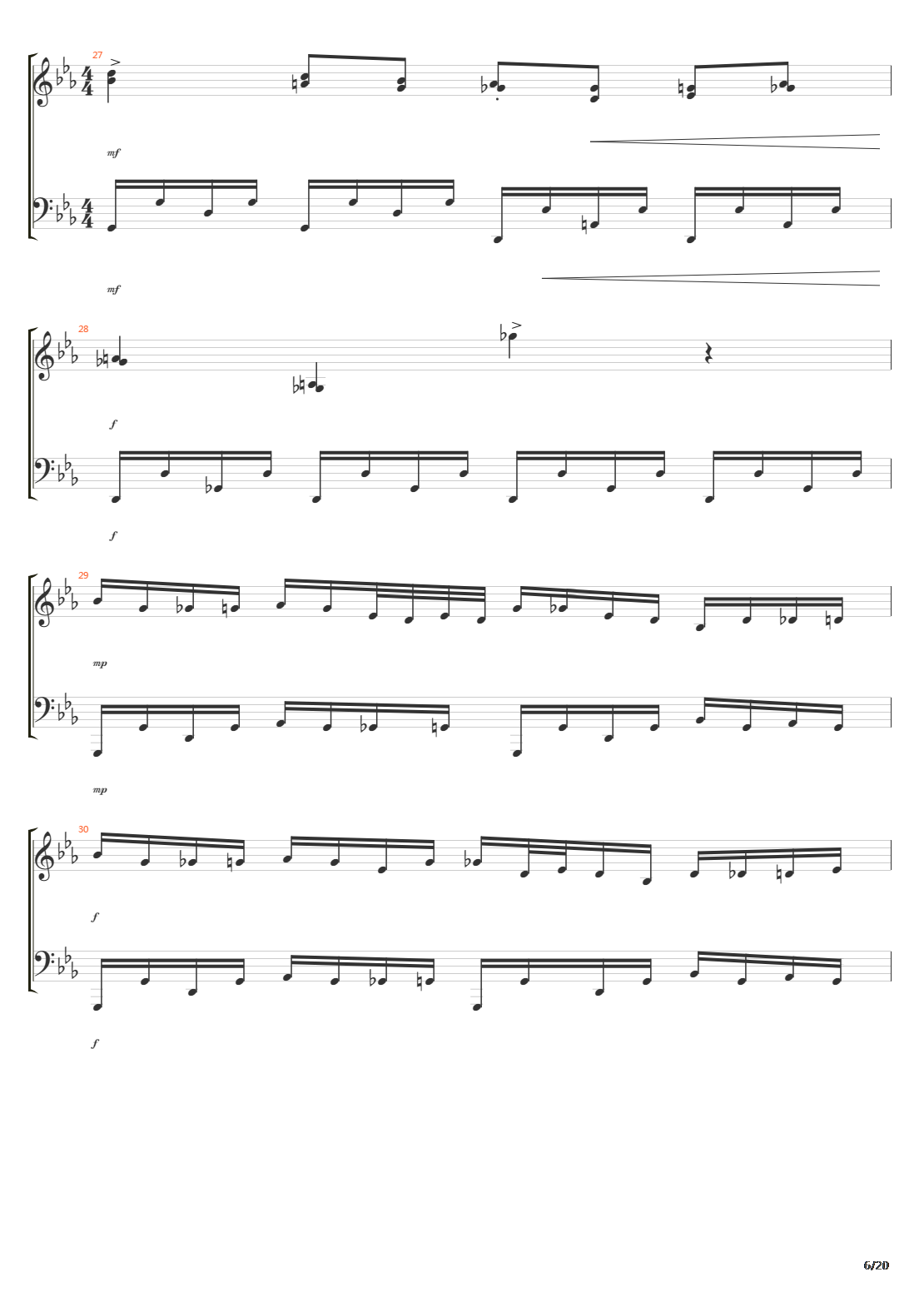 27

mf

mf

28

f

f

29

mp

mp

30

f

f

6/20